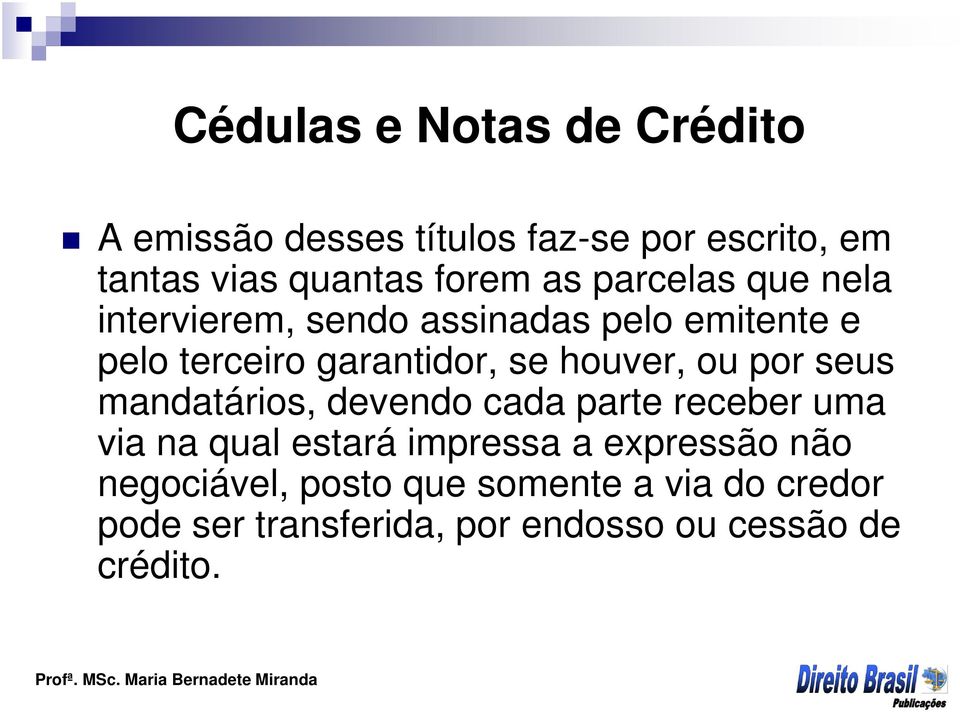 Cédulas e Notas de Crédito

A emissão desses títulos faz-se por escrito, em tantas vias quantas forem as parcelas que nela intervierem, sendo assinadas pelo emitente e pelo terceiro garantidor, se houver, ou por seus mandatários, devendo cada parte receber uma via na qual estará impressa a expressão não negociável, posto que somente a via do credor pode ser transferida, por endosso ou cessão de crédito.

Profª. MSc. Maria Bernadete Miranda

Direito Brasil
Publicações